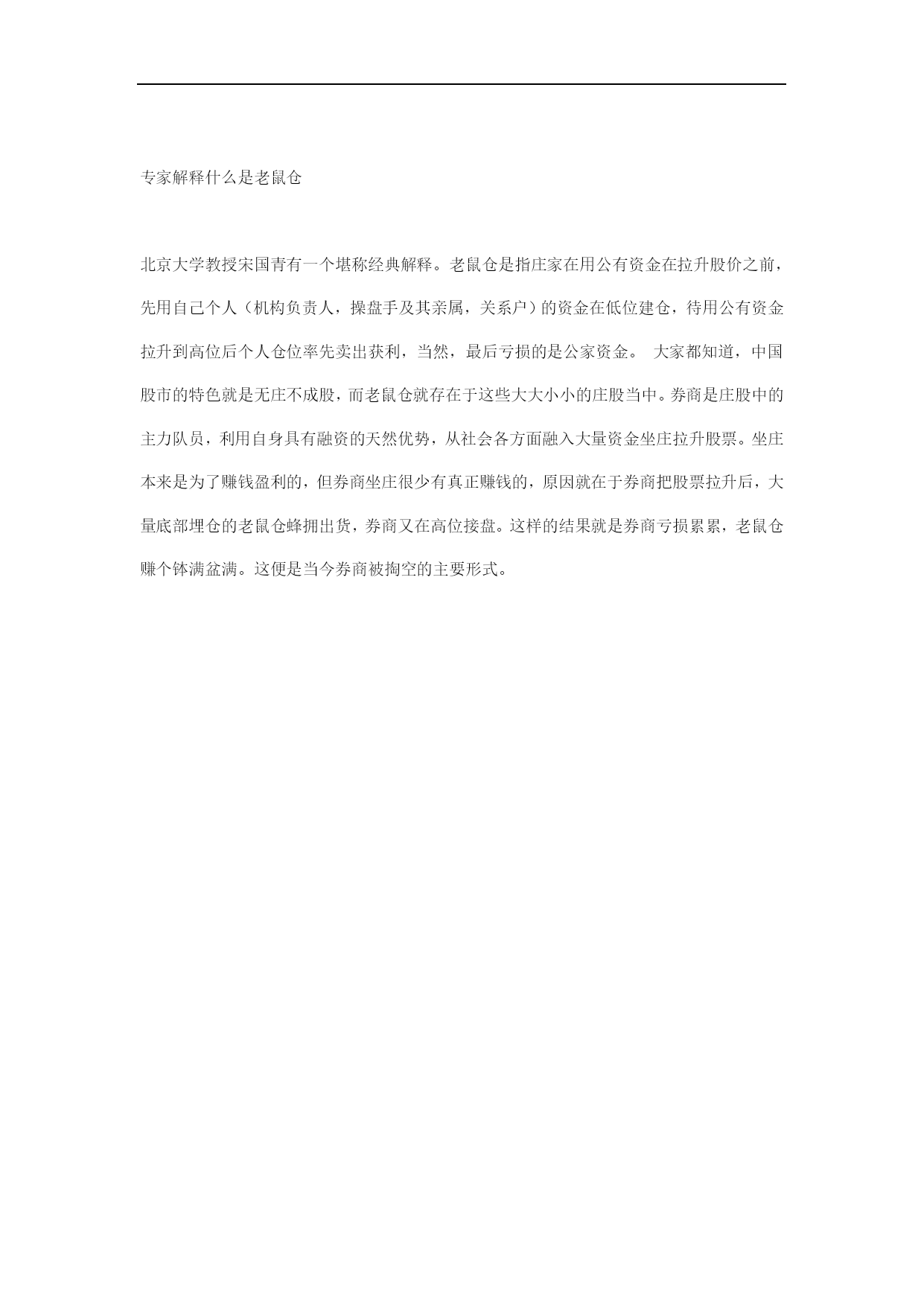 专家解释什么是老鼠仓

北京大学教授宋国青有一个堪称经典解释。老鼠仓是指庄家在用公有资金在拉升股价之前，先用自己个人（机构负责人，操盘手及其亲属，关系户）的资金在低位建仓，待用公有资金拉升到高位后个人仓位率先卖出获利，当然，最后亏损的是公家资金。 大家都知道，中国股市的特色就是无庄不成股，而老鼠仓就存在于这些大大小小的庄股当中。券商是庄股中的主力队员，利用自身具有融资的天然优势，从社会各方面融入大量资金坐庄拉升股票。坐庄本来是为了赚钱盈利的，但券商坐庄很少有真正赚钱的，原因就在于券商把股票拉升后，大量底部埋仓的老鼠仓蜂拥出货，券商又在高位接盘。这样的结果就是券商亏损累累，老鼠仓赚个钵满盆满。这便是当今券商被掏空的主要形式。